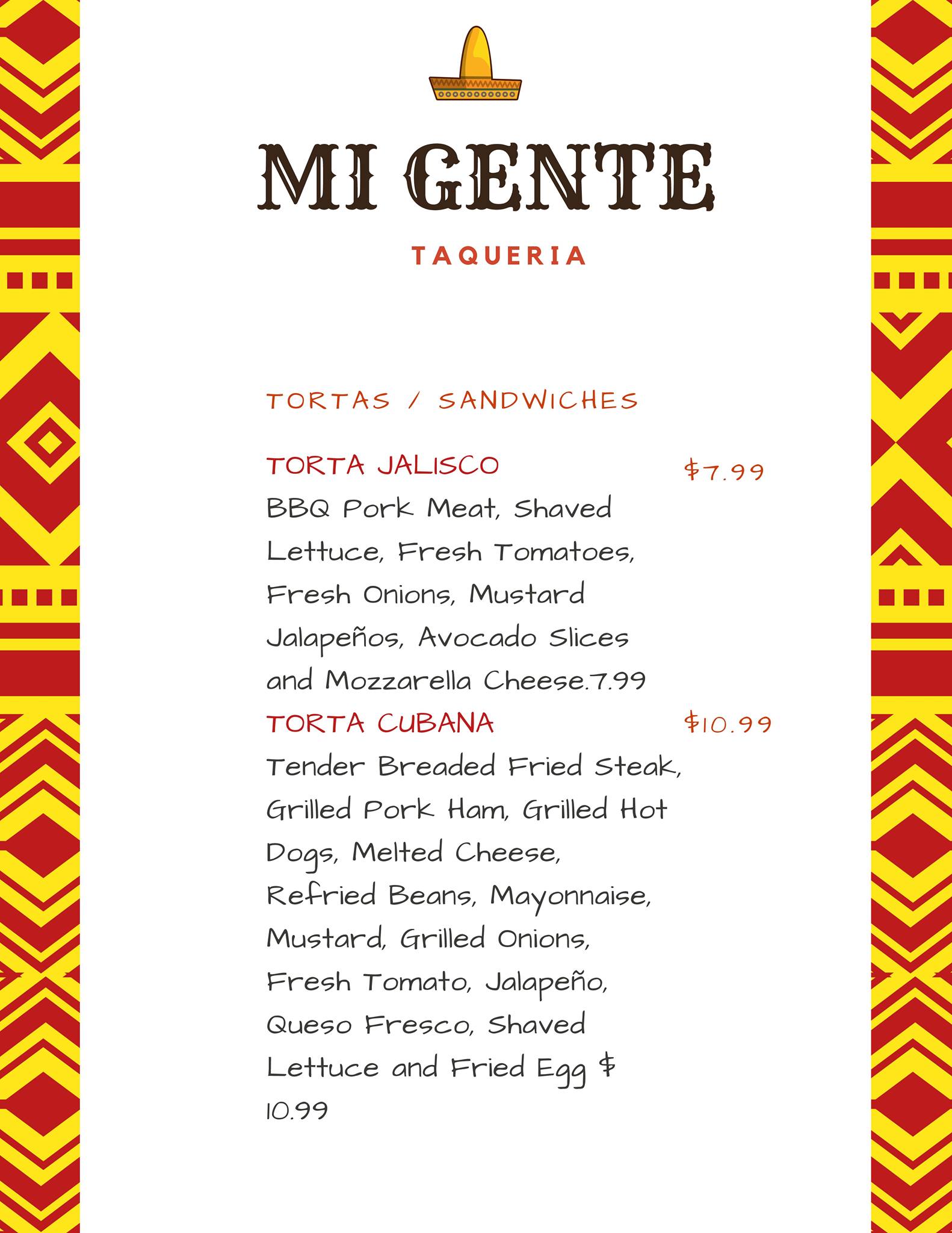 MI GENTE

TAQUERIA

TORTAS / SANDWICHES

TORTA JALISCO $7.99

BBQ Pork Meat, Shaved Lettuce, Fresh Tomatoes, Fresh Onions, Mustard Jalapeños, Avocado Slices and Mozzarella Cheese.7.99

TORTA CUBANA $10.99

Tender Breaded Fried Steak, Grilled Pork Ham, Grilled Hot Dogs, Melted Cheese, Refried Beans, Mayonnaise, Mustard, Grilled Onions, Fresh Tomato, Jalapeño, Queso Fresco, Shaved Lettuce and Fried Egg $ 10.99